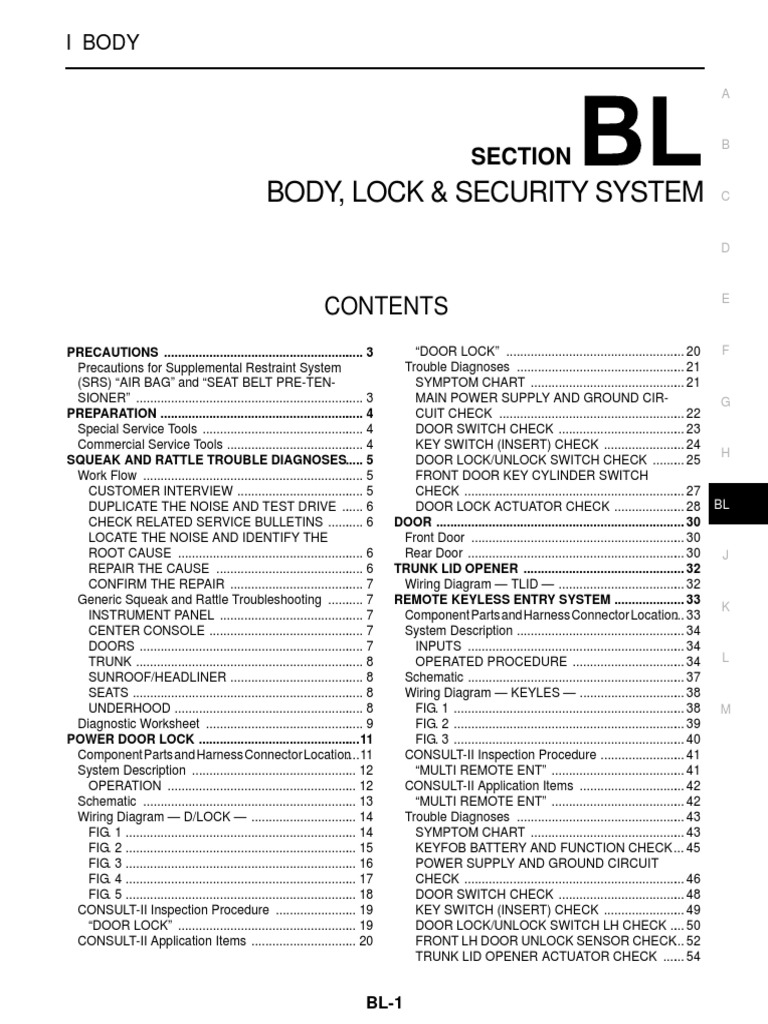 I BODY

SECTION BL

BODY, LOCK & SECURITY SYSTEM

CONTENTS

PRECAUTIONS 3
Precautions for Supplemental Restraint System (SRS) "AIR BAG" and "SEAT BELT PRE-TENSIONER" 3
PREPARATION 4
Special Service Tools 4
Commercial Service Tools 4
SQUEAK AND RATTLE TROUBLE DIAGNOSES 5
Work Flow 5
CUSTOMER INTERVIEW 5
DUPLICATE THE NOISE AND TEST DRIVE 6
CHECK RELATED SERVICE BULLETINS 6
LOCATE THE NOISE AND IDENTIFY THE ROOT CAUSE 6
REPAIR THE CAUSE 6
CONFIRM THE REPAIR 7
Generic Squeak and Rattle Troubleshooting 7
INSTRUMENT PANEL 7
CENTER CONSOLE 7
DOORS 7
TRUNK 8
SUNROOF/HEADLINER 8
SEATS 8
UNDERHOOD 8
Diagnostic Worksheet 9
POWER DOOR LOCK 11
Component Parts and Harness Connector Location 11
System Description 12
OPERATION 12
Schematic 13
Wiring Diagram — D/LOCK — 14
FIG. 1 14
FIG. 2 15
FIG. 3 16
FIG. 4 17
FIG. 5 18
CONSULT-II Inspection Procedure 19
"DOOR LOCK" 19
CONSULT-II Application Items 20
"DOOR LOCK" 20
Trouble Diagnoses 21
SYMPTOM CHART 21
MAIN POWER SUPPLY AND GROUND CIRCUIT CHECK 22
DOOR SWITCH CHECK 23
KEY SWITCH (INSERT) CHECK 24
DOOR LOCK/UNLOCK SWITCH CHECK 25
FRONT DOOR KEY CYLINDER SWITCH CHECK 27
DOOR LOCK ACTUATOR CHECK 28
DOOR 30
Front Door 30
Rear Door 30
TRUNK LID OPENER 32
Wiring Diagram — TLID — 32
REMOTE KEYLESS ENTRY SYSTEM 33
Component Parts and Harness Connector Location 33
System Description 34
INPUTS 34
OPERATED PROCEDURE 34
Schematic 37
Wiring Diagram — KEYLES — 38
FIG. 1 38
FIG. 2 39
FIG. 3 40
CONSULT-II Inspection Procedure 41
"MULTI REMOTE ENT" 41
CONSULT-II Application Items 42
"MULTI REMOTE ENT" 42
Trouble Diagnoses 43
SYMPTOM CHART 43
KEYFOB BATTERY AND FUNCTION CHECK 45
POWER SUPPLY AND GROUND CIRCUIT CHECK 46
DOOR SWITCH CHECK 48
KEY SWITCH (INSERT) CHECK 49
DOOR LOCK/UNLOCK SWITCH LH CHECK 50
FRONT LH DOOR UNLOCK SENSOR CHECK 52
TRUNK LID OPENER ACTUATOR CHECK 54

A
B
C
D
E
F
G
H
BL
J
K
L
M

BL-1